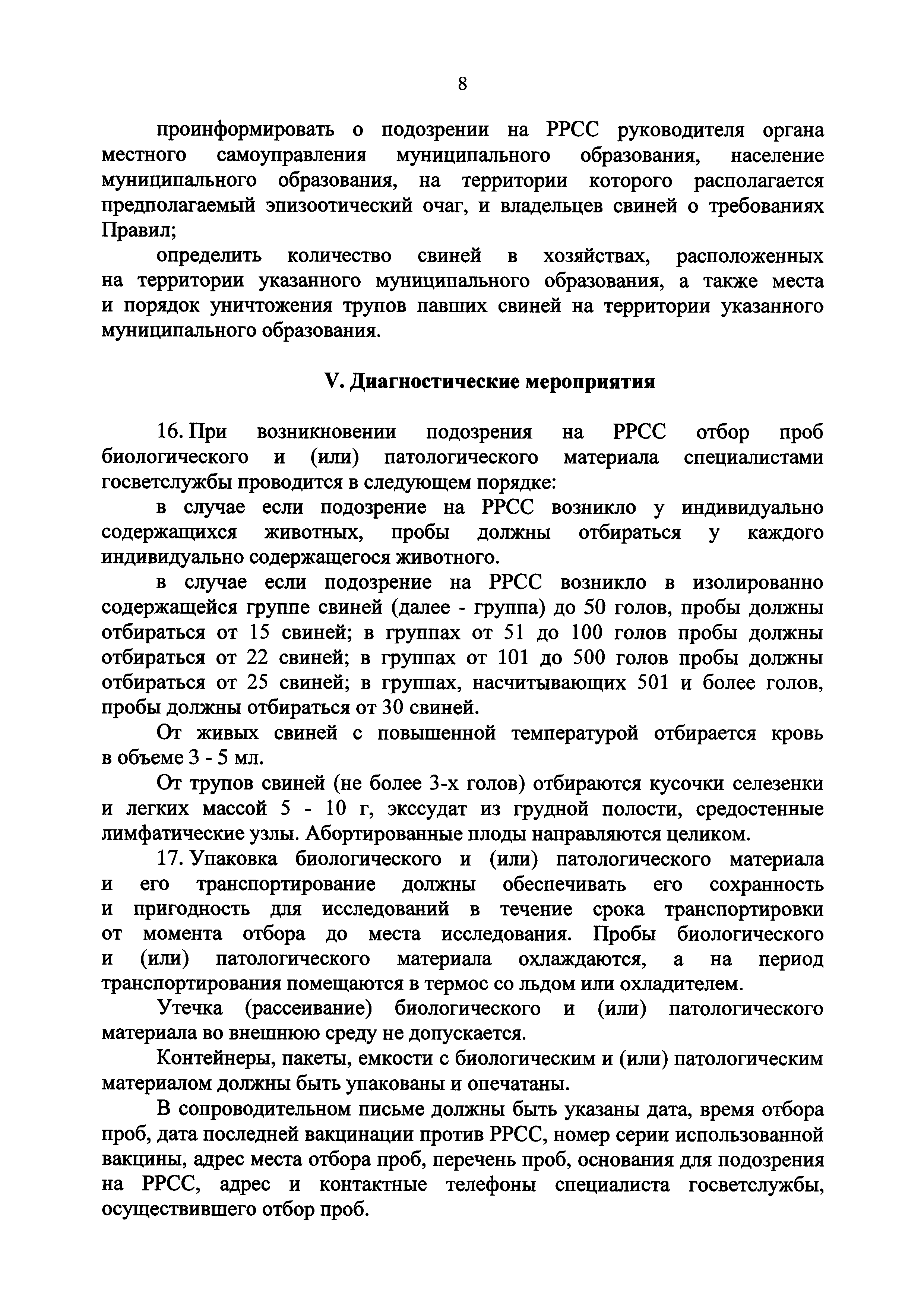 8

проинформировать о подозрении на РРСС руководителя органа местного самоуправления муниципального образования, население муниципального образования, на территории которого располагается предполагаемый эпизоотический очаг, и владельцев свиней о требованиях Правил;

определить количество свиней в хозяйствах, расположенных на территории указанного муниципального образования, а также места и порядок уничтожения трупов павших свиней на территории указанного муниципального образования.

V. Диагностические мероприятия

16. При возникновении подозрения на РРСС отбор проб биологического и (или) патологического материала специалистами госветслужбы проводится в следующем порядке:

в случае если подозрение на РРСС возникло у индивидуально содержащихся животных, пробы должны отбираться у каждого индивидуально содержащегося животного.

в случае если подозрение на РРСС возникло в изолированно содержащейся группе свиней (далее - группа) до 50 голов, пробы должны отбираться от 15 свиней; в группах от 51 до 100 голов пробы должны отбираться от 22 свиней; в группах от 101 до 500 голов пробы должны отбираться от 25 свиней; в группах, насчитывающих 501 и более голов, пробы должны отбираться от 30 свиней.

От живых свиней с повышенной температурой отбирается кровь в объеме 3 - 5 мл.

От трупов свиней (не более 3-х голов) отбираются кусочки селезенки и легких массой 5 - 10 г, экссудат из грудной полости, средостенные лимфатические узлы. Абортированные плоды направляются целиком.

17. Упаковка биологического и (или) патологического материала и его транспортирование должны обеспечивать его сохранность и пригодность для исследований в течение срока транспортировки от момента отбора до места исследования. Пробы биологического и (или) патологического материала охлаждаются, а на период транспортирования помещаются в термос со льдом или охладителем.

Утечка (рассеивание) биологического и (или) патологического материала во внешнюю среду не допускается.

Контейнеры, пакеты, емкости с биологическим и (или) патологическим материалом должны быть упакованы и опечатаны.

В сопроводительном письме должны быть указаны дата, время отбора проб, дата последней вакцинации против РРСС, номер серии использованной вакцины, адрес места отбора проб, перечень проб, основания для подозрения на РРСС, адрес и контактные телефоны специалиста госветслужбы, осуществившего отбор проб.